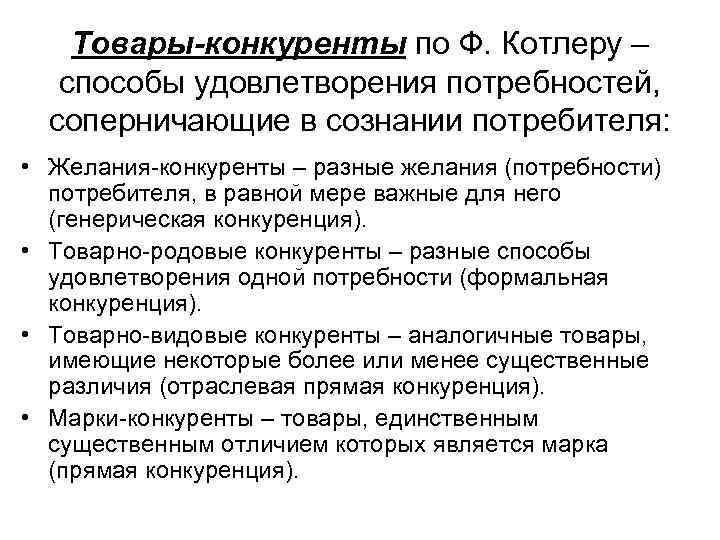 Товары-конкуренты по Ф. Котлеру – способы удовлетворения потребностей, соперничающие в сознании потребителя:

• Желания-конкуренты – разные желания (потребности) потребителя, в равной мере важные для него (генерическая конкуренция).
• Товарно-родовые конкуренты – разные способы удовлетворения одной потребности (формальная конкуренция).
• Товарно-видовые конкуренты – аналогичные товары, имеющие некоторые более или менее существенные различия (отраслевая прямая конкуренция).
• Марки-конкуренты – товары, единственным существенным отличием которых является марка (прямая конкуренция).